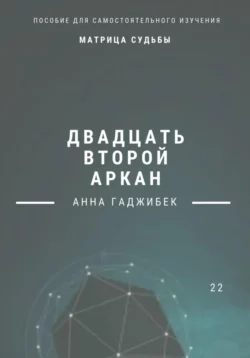 ПОСОБИЕ ДЛЯ САМОСТОЯТЕЛЬНОГО ИЗУЧЕНИЯ

МАТРИЦА СУДЬБЫ

ДВАДЦАТЬ ВТОРОЙ АРКАН

АННА ГАДЖИБЕК

22